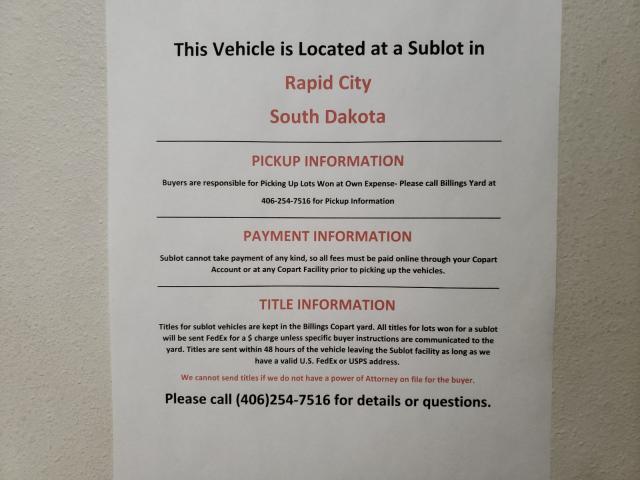 This Vehicle is Located at a Sublot in

Rapid City

South Dakota

PICKUP INFORMATION

Buyers are responsible for Picking Up Lots Won at Own Expense- Please call Billings Yard at 406-254-7516 for Pickup Information

PAYMENT INFORMATION

Sublot cannot take payment of any kind, so all fees must be paid online through your Copart Account or at any Copart Facility prior to picking up the vehicles.

TITLE INFORMATION

Titles for sublot vehicles are kept in the Billings Copart yard. All titles for lots won for a sublot will be sent FedEx for a $ charge unless specific buyer instructions are communicated to the yard. Titles are sent within 48 hours of the vehicle leaving the Sublot facility as long as we have a valid U.S. FedEx or USPS address.

We cannot send titles if we do not have a power of Attorney on file for the buyer.

Please call (406)254-7516 for details or questions.